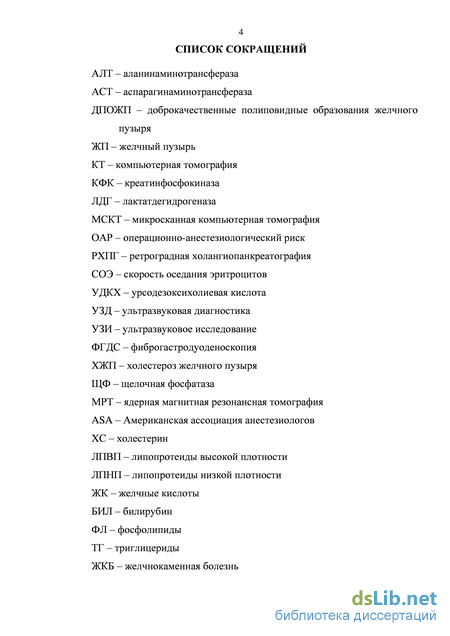 4

СПИСОК СОКРАЩЕНИЙ

АЛТ – аланинаминотрансфераза

АСТ – аспарагинаминотрансфераза

ДПОЖП – доброкачественные полиповидные образования желчного пузыря

ЖП – желчный пузырь

КТ – компьютерная томография

КФК – креатинфосфокиназа

ЛДГ – лактатдегидрогеназа

МСКТ – микросканная компьютерная томография

ОАР – операционно-анестезиологический риск

РХПГ – ретроградная холангиопанкреатография

СОЭ – скорость оседания эритроцитов

УДКХ – урсодезоксихолиевая кислота

УЗД – ультразвуковая диагностика

УЗИ – ультразвуковое исследование

ФГДС – фиброгастродуоденоскопия

ХЖП – холестероз желчного пузыря

ЩФ – щелочная фосфатаза

МРТ – ядерная магнитная резонансная томография

ASA – Американская ассоциация анестезиологов

ХС – холестерин

ЛПВП – липопротеиды высокой плотности

ЛПНП – липопротеиды низкой плотности

ЖК – желчные кислоты

БИЛ – билирубин

ФЛ – фосфолипиды

ТГ – триглицериды

ЖКБ – желчнокаменная болезнь

dsLib.net
библиотека диссертаций